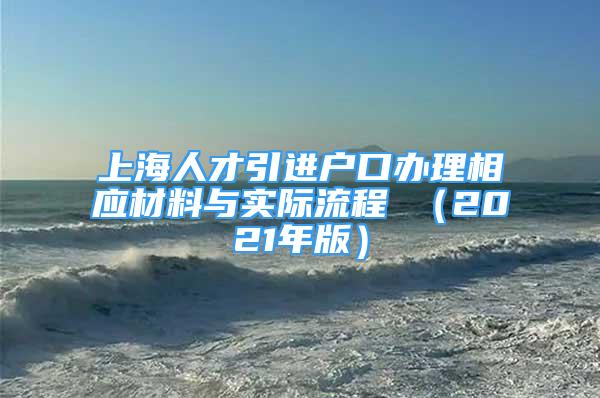 上海人才引进户口办理相应材料与实际流程 （2021年版）